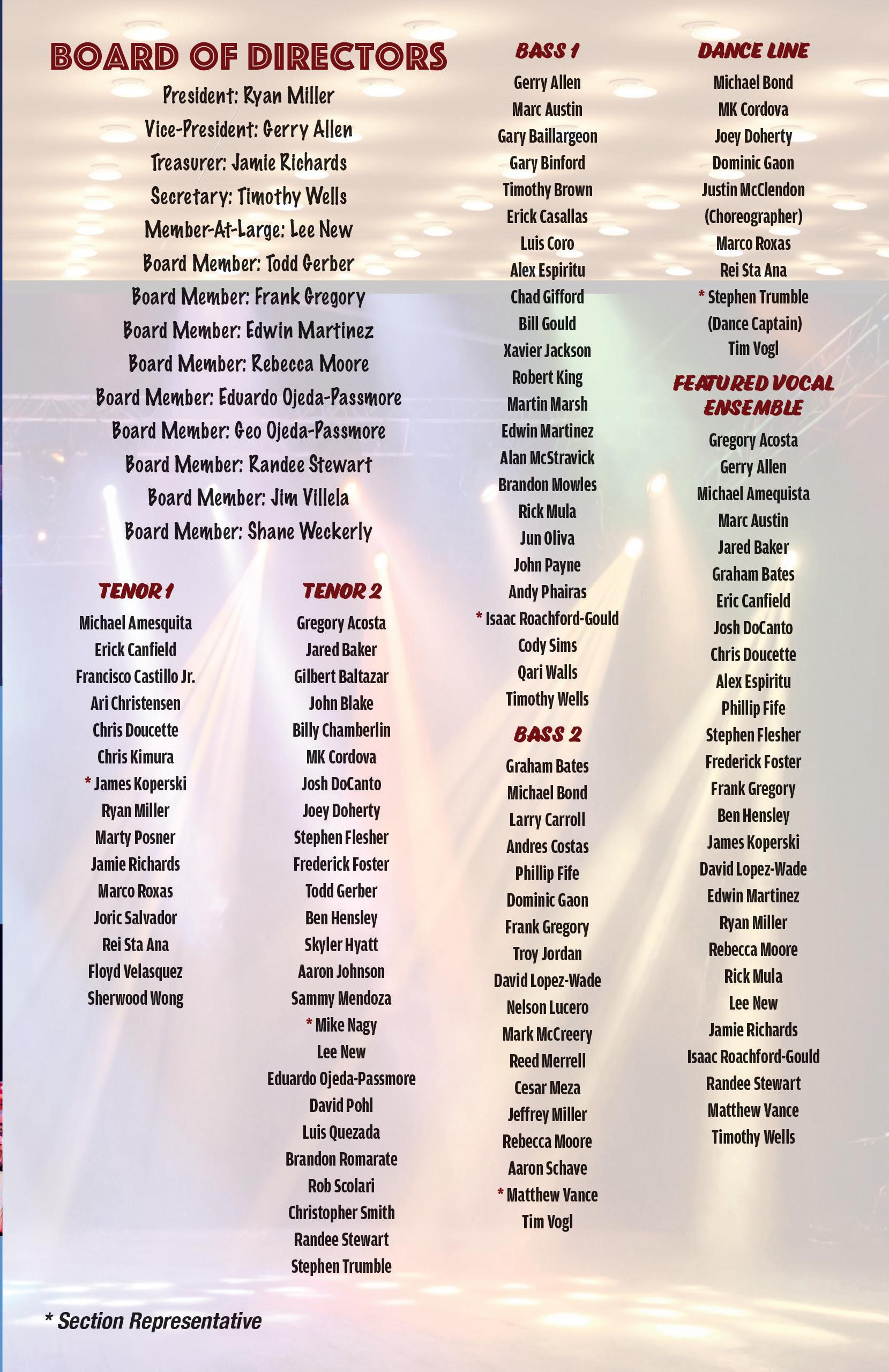 BOARD OF DIRECTORS

President: Ryan Miller
Vice-President: Gerry Allen
Treasurer: Jamie Richards
Secretary: Timothy Wells
Member-At-Large: Lee New
Board Member: Todd Gerber
Board Member: Frank Gregory
Board Member: Edwin Martinez
Board Member: Rebecca Moore
Board Member: Eduardo Ojeda-Passmore
Board Member: Geo Ojeda-Passmore
Board Member: Randee Stewart
Board Member: Jim Villela
Board Member: Shane Weckerly

TENOR 1

Michael Amesquita
Erick Canfield
Francisco Castillo Jr.
Ari Christensen
Chris Doucette
Chris Kimura
* James Koperski
Ryan Miller
Marty Posner
Jamie Richards
Marco Roxas
Joric Salvador
Rei Sta Ana
Floyd Velasquez
Sherwood Wong

TENOR 2

Gregory Acosta
Jared Baker
Gilbert Baltazar
John Blake
Billy Chamberlin
MK Cordova
Josh DoCanto
Joey Doherty
Stephen Flesher
Frederick Foster
Todd Gerber
Ben Hensley
Skyler Hyatt
Aaron Johnson
Sammy Mendoza
* Mike Nagy
Lee New
Eduardo Ojeda-Passmore
David Pohl
Luis Quezada
Brandon Romarate
Rob Scolari
Christopher Smith
Randee Stewart
Stephen Trumble

BASS 1

Gerry Allen
Marc Austin
Gary Baillargeon
Gary Binford
Timothy Brown
Erick Casallas
Luis Coro
Alex Espiritu
Chad Gifford
Bill Gould
Xavier Jackson
Robert King
Martin Marsh
Edwin Martinez
Alan McStravick
Brandon Mowles
Rick Mula
Jun Oliva
John Payne
Andy Phairas
* Isaac Roachford-Gould
Cody Sims
Qari Walls
Timothy Wells

BASS 2

Graham Bates
Michael Bond
Larry Carroll
Andres Costas
Phillip Fife
Dominic Gaon
Frank Gregory
Troy Jordan
David Lopez-Wade
Nelson Lucero
Mark McCreery
Reed Merrell
Cesar Meza
Jeffrey Miller
Rebecca Moore
Aaron Schave
* Matthew Vance
Tim Vogl

DANCE LINE

Michael Bond
MK Cordova
Joey Doherty
Dominic Gaon
Justin McClendon
(Choreographer)
Marco Roxas
Rei Sta Ana
* Stephen Trumble
(Dance Captain)
Tim Vogl

FEATURED VOCAL ENSEMBLE

Gregory Acosta
Gerry Allen
Michael Amequista
Marc Austin
Jared Baker
Graham Bates
Eric Canfield
Josh DoCanto
Chris Doucette
Alex Espiritu
Phillip Fife
Stephen Flesher
Frederick Foster
Frank Gregory
Ben Hensley
James Koperski
David Lopez-Wade
Edwin Martinez
Ryan Miller
Rebecca Moore
Rick Mula
Lee New
Jamie Richards
Isaac Roachford-Gould
Randee Stewart
Matthew Vance
Timothy Wells

* Section Representative